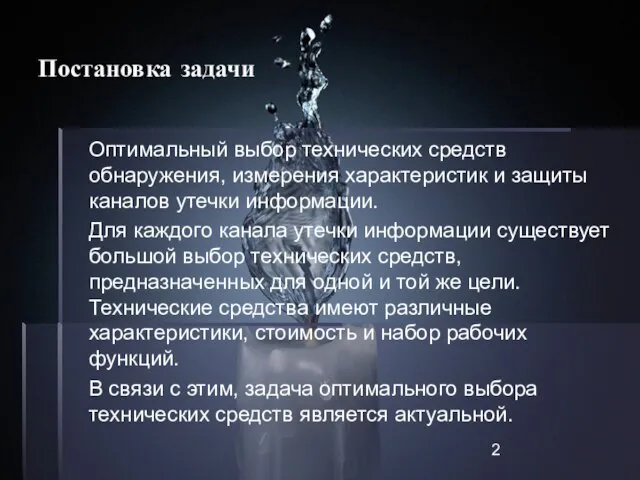 Постановка задачи

Оптимальный выбор технических средств обнаружения, измерения характеристик и защиты каналов утечки информации.

Для каждого канала утечки информации существует большой выбор технических средств, предназначенных для одной и той же цели. Технические средства имеют различные характеристики, стоимость и набор рабочих функций.

В связи с этим, задача оптимального выбора технических средств является актуальной.

2